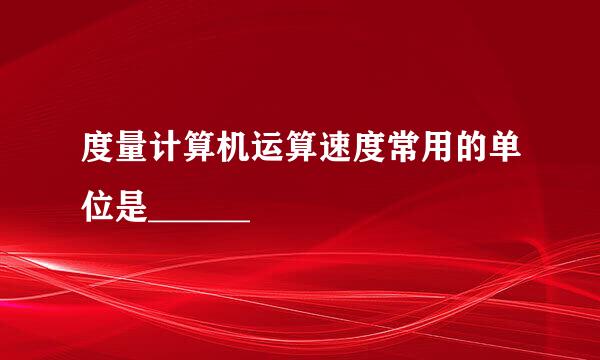 度量计算机运算速度常用的单位是______